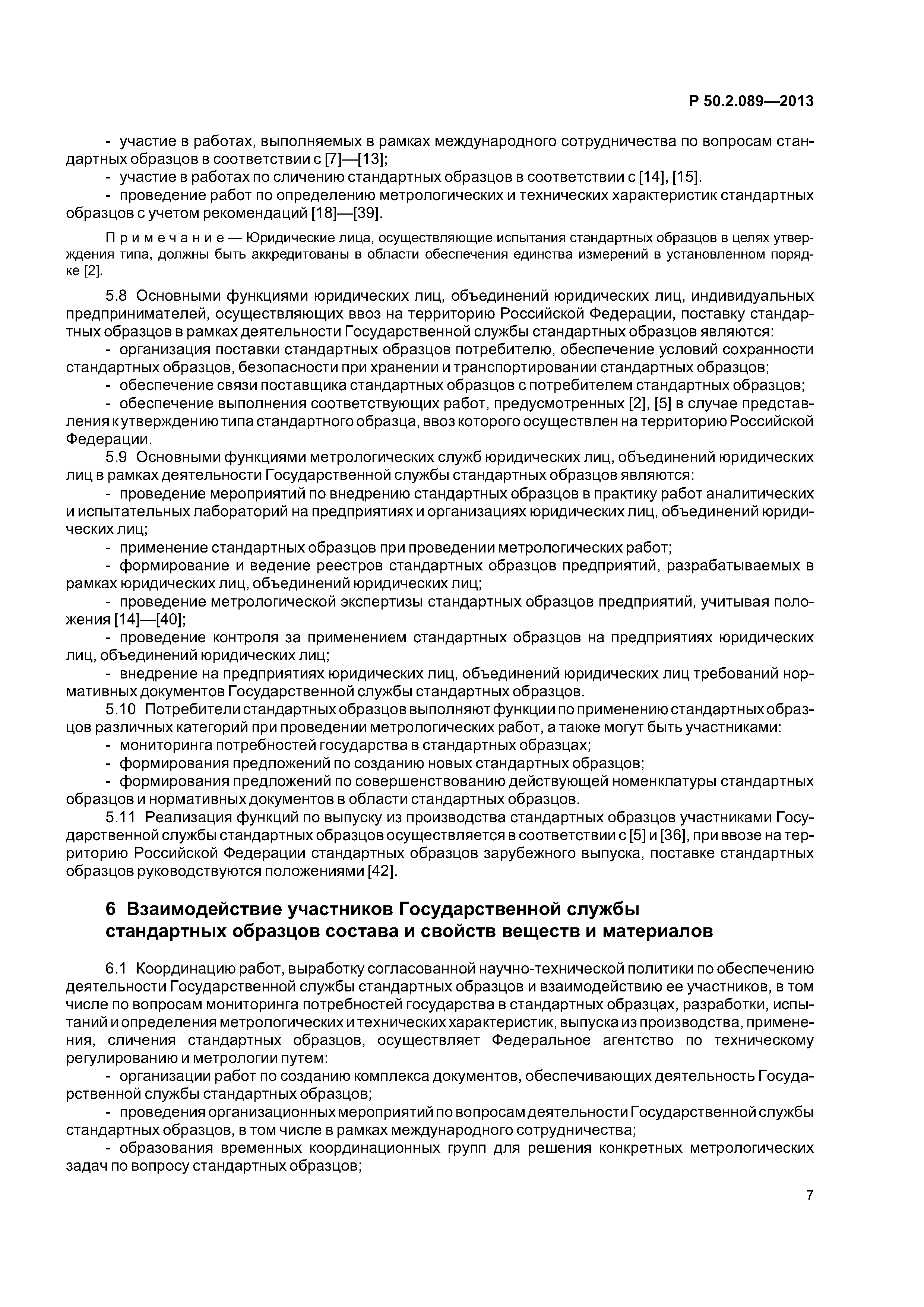 Р 50.2.089—2013

- участие в работах, выполняемых в рамках международного сотрудничества по вопросам стандартных образцов в соответствии с [7]—[13];
- участие в работах по сличению стандартных образцов в соответствии с [14], [15].
- проведение работ по определению метрологических и технических характеристик стандартных образцов с учетом рекомендаций [18]—[39].

Примечание — Юридические лица, осуществляющие испытания стандартных образцов в целях утверждения типа, должны быть аккредитованы в области обеспечения единства измерений в установленном порядке [2].

5.8 Основными функциями юридических лиц, объединений юридических лиц, индивидуальных предпринимателей, осуществляющих ввоз на территорию Российской Федерации, поставку стандартных образцов в рамках деятельности Государственной службы стандартных образцов являются:
- организация поставки стандартных образцов потребителю, обеспечение условий сохранности стандартных образцов, безопасности при хранении и транспортировании стандартных образцов;
- обеспечение связи поставщика стандартных образцов с потребителем стандартных образцов;
- обеспечение выполнения соответствующих работ, предусмотренных [2], [5] в случае представления к утверждению типа стандартного образца, ввоз которого осуществлен на территорию Российской Федерации.
5.9 Основными функциями метрологических служб юридических лиц, объединений юридических лиц в рамках деятельности Государственной службы стандартных образцов являются:
- проведение мероприятий по внедрению стандартных образцов в практику работ аналитических и испытательных лабораторий на предприятиях и организациях юридических лиц, объединений юридических лиц;
- применение стандартных образцов при проведении метрологических работ;
- формирование и ведение реестров стандартных образцов предприятий, разрабатываемых в рамках юридических лиц, объединений юридических лиц;
- проведение метрологической экспертизы стандартных образцов предприятий, учитывая положения [14]—[40];
- проведение контроля за применением стандартных образцов на предприятиях юридических лиц, объединений юридических лиц;
- внедрение на предприятиях юридических лиц, объединений юридических лиц требований нормативных документов Государственной службы стандартных образцов.
5.10 Потребители стандартных образцов выполняют функции по применению стандартных образцов различных категорий при проведении метрологических работ, а также могут быть участниками:
- мониторинга потребностей государства в стандартных образцах;
- формирования предложений по созданию новых стандартных образцов;
- формирования предложений по совершенствованию действующей номенклатуры стандартных образцов и нормативных документов в области стандартных образцов.
5.11 Реализация функций по выпуску из производства стандартных образцов участниками Государственной службы стандартных образцов осуществляется в соответствии с [5] и [36], при ввозе на территорию Российской Федерации стандартных образцов зарубежного выпуска, поставке стандартных образцов руководствуются положениями [42].

6 Взаимодействие участников Государственной службы стандартных образцов состава и свойств веществ и материалов

6.1 Координацию работ, выработку согласованной научно-технической политики по обеспечению деятельности Государственной службы стандартных образцов и взаимодействию ее участников, в том числе по вопросам мониторинга потребностей государства в стандартных образцах, разработки, испытаний и определения метрологических и технических характеристик, выпуска из производства, применения, сличения стандартных образцов, осуществляет Федеральное агентство по техническому регулированию и метрологии путем:
- организации работ по созданию комплекса документов, обеспечивающих деятельность Государственной службы стандартных образцов;
- проведения организационных мероприятий по вопросам деятельности Государственной службы стандартных образцов, в том числе в рамках международного сотрудничества;
- образования временных координационных групп для решения конкретных метрологических задач по вопросу стандартных образцов;

7